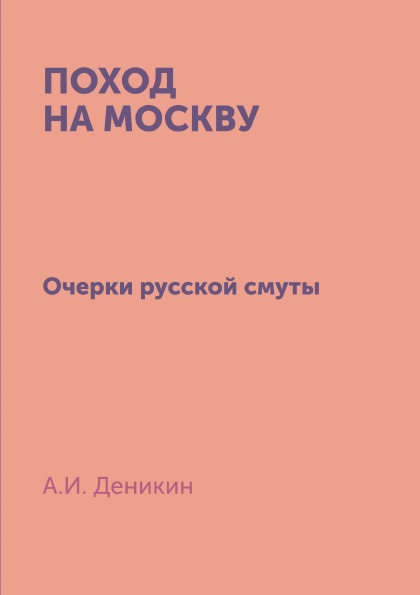 ПОХОД
НА МОСКВУ

Очерки русской смуты

А.И. Деникин